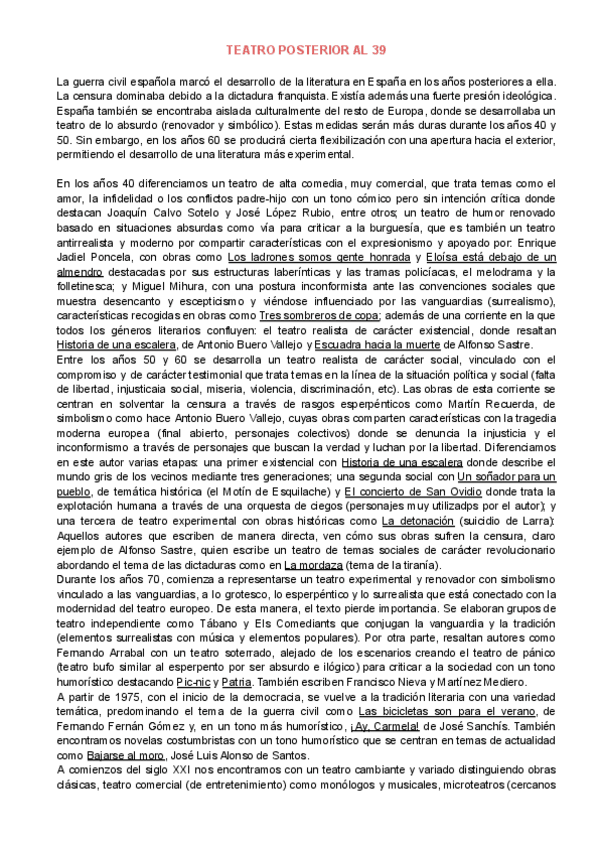 TEATRO POSTERIOR AL 39

La guerra civil española marcó el desarrollo de la literatura en España en los años posteriores a ella. La censura dominaba debido a la dictadura franquista. Existía además una fuerte presión ideológica. España también se encontraba aislada culturalmente del resto de Europa, donde se desarrollaba un teatro de lo absurdo (renovador y simbólico). Estas medidas serán más duras durante los años 40 y 50. Sin embargo, en los años 60 se producirá cierta flexibilización con una apertura hacia el exterior, permitiendo el desarrollo de una literatura más experimental.

En los años 40 diferenciamos un teatro de alta comedia, muy comercial, que trata temas como el amor, la infidelidad o los conflictos padre-hijo con un tono cómico pero sin intención crítica donde destacan Joaquín Calvo Sotelo y José López Rubio, entre otros; un teatro de humor renovado basado en situaciones absurdas como vía para criticar a la burguesía, que es también un teatro antirrealista y moderno por compartir características con el expresionismo y apoyado por: Enrique Jadiel Poncela, con obras como Los ladrones somos gente honrada y Eloísa está debajo de un almendro destacadas por sus estructuras laberínticas y las tramas policíacas, el melodrama y la folletinesca; y Miguel Mihura, con una postura inconformista ante las convenciones sociales que muestra desencanto y escepticismo y viéndose influenciado por las vanguardias (surrealismo), características recogidas en obras como Tres sombreros de copa; además de una corriente en la que todos los géneros literarios confluyen: el teatro realista de carácter existencial, donde resaltan Historia de una escalera, de Antonio Buero Vallejo y Escuadra hacia la muerte de Alfonso Sastre.
Entre los años 50 y 60 se desarrolla un teatro realista de carácter social, vinculado con el compromiso y de carácter testimonial que trata temas en la línea de la situación política y social (falta de libertad, injusticaia social, miseria, violencia, discriminación, etc). Las obras de esta corriente se centran en solventar la censura a través de rasgos esperpénticos como Martín Recuerda, de simbolismo como hace Antonio Buero Vallejo, cuyas obras comparten características con la tragedia moderna europea (final abierto, personajes colectivos) donde se denuncia la injusticia y el inconformismo a través de personajes que buscan la verdad y luchan por la libertad. Diferenciamos en este autor varias etapas: una primer existencial con Historia de una escalera donde describe el mundo gris de los vecinos mediante tres generaciones; una segunda social con Un soñador para un pueblo, de temática histórica (el Motín de Esquilache) y El concierto de San Ovidio donde trata la explotación humana a través de una orquesta de ciegos (personajes muy utilizadps por el autor); y una tercera de teatro experimental con obras históricas como La detonación (suicidio de Larra): Aquellos autores que escriben de manera directa, ven cómo sus obras sufren la censura, claro ejemplo de Alfonso Sastre, quien escribe un teatro de temas sociales de carácter revolucionario abordando el tema de las dictaduras como en La mordaza (tema de la tiranía).
Durante los años 70, comienza a representarse un teatro experimental y renovador con simbolismo vinculado a las vanguardias, a lo grotesco, lo esperpéntico y lo surrealista que está conectado con la modernidad del teatro europeo. De esta manera, el texto pierde importancia. Se elaboran grupos de teatro independiente como Tábano y Els Comediants que conjugan la vanguardia y la tradición (elementos surrealistas con música y elementos populares). Por otra parte, resaltan autores como Fernando Arrabal con un teatro soterrado, alejado de los escenarios creando el teatro de pánico (teatro bufo similar al esperpento por ser absurdo e ilógico) para criticar a la sociedad con un tono humorístico destacando Pic-nic y Patria. También escriben Francisco Nieva y Martínez Mediero.
A partir de 1975, con el inicio de la democracia, se vuelve a la tradición literaria con una variedad temática, predominando el tema de la guerra civil como Las bicicletas son para el verano, de Fernando Fernán Gómez y, en un tono más humorístico, ¡Ay, Carmela! de José Sanchís. También encontramos novelas costumbristas con un tono humorístico que se centran en temas de actualidad como Bajarse al moro, José Luis Alonso de Santos.
A comienzos del siglo XXI nos encontramos con un teatro cambiante y variado distinguiendo obras clásicas, teatro comercial (de entretenimiento) como monólogos y musicales, microteatros (cercanos